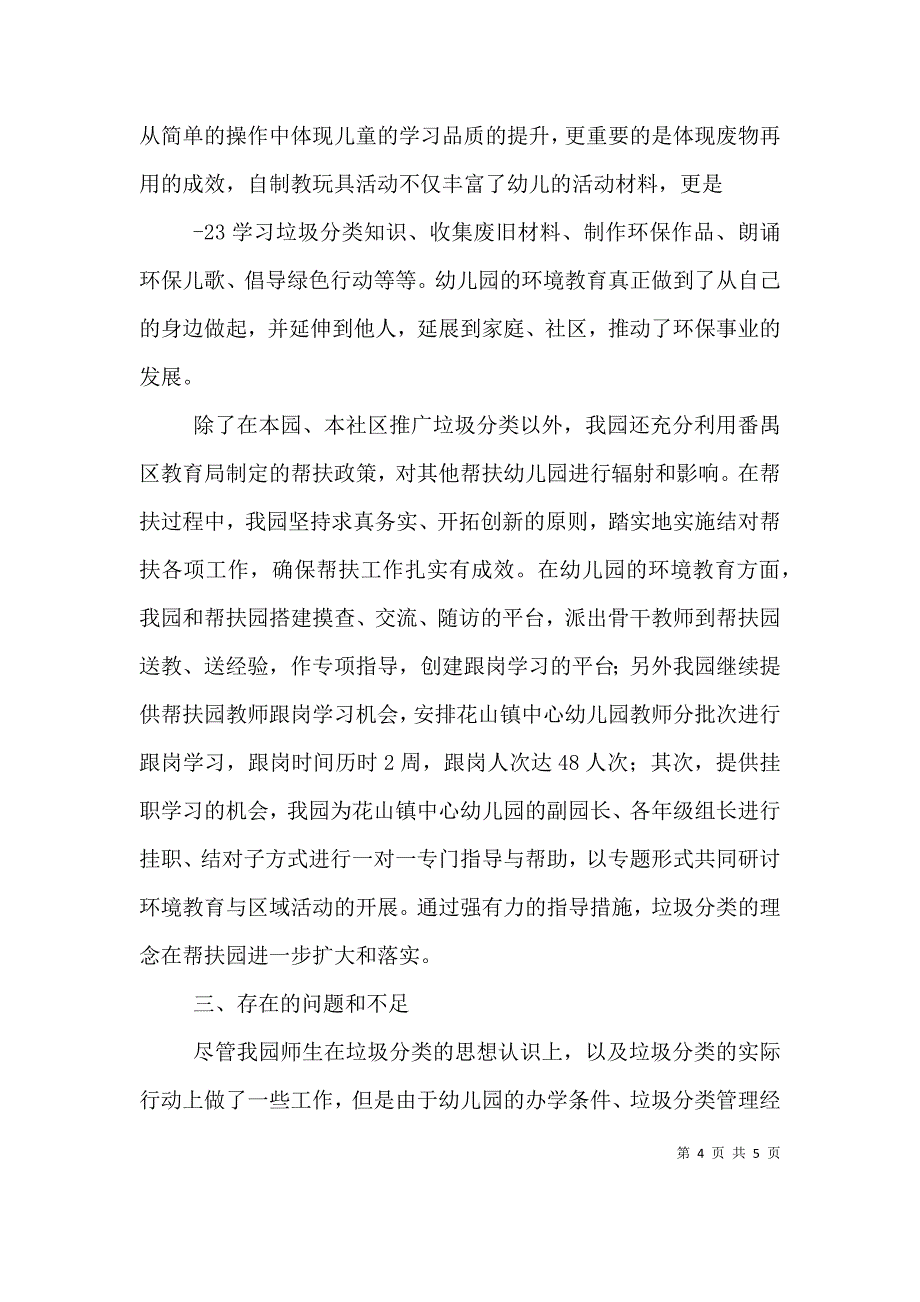 从简单的操作中体现儿童的学习品质的提升，更重要的是体现废物再用的成效，自制教玩具活动不仅丰富了幼儿的活动材料，更是

-23 学习垃圾分类知识、收集废旧材料、制作环保作品、朗诵环保儿歌、倡导绿色行动等等。幼儿园的环境教育真正做到了从自己的身边做起，并延伸到他人，延展到家庭、社区，推动了环保事业的发展。

除了在本园、本社区推广垃圾分类以外，我园还充分利用番禺区教育局制定的帮扶政策，对其他帮扶幼儿园进行辐射和影响。在帮扶过程中，我园坚持求真务实、开拓创新的原则，踏实地实施结对帮扶各项工作，确保帮扶工作扎实有成效。在幼儿园的环境教育方面，我园和帮扶园搭建摸查、交流、随访的平台，派出骨干教师到帮扶园送教、送经验，作专项指导，创建跟岗学习的平台;另外我园继续提供帮扶园教师跟岗学习机会，安排花山镇中心幼儿园教师分批次进行跟岗学习，跟岗时间历时 2 周，跟岗人次达 48 人次；其次，提供挂职学习的机会，我园为花山镇中心幼儿园的副园长、各年级组长进行挂职、结对子方式进行一对一专门指导与帮助，以专题形式共同研讨环境教育与区域活动的开展。通过强有力的指导措施，垃圾分类的理念在帮扶园进一步扩大和落实。

三、存在的问题和不足

尽管我园师生在垃圾分类的思想认识上，以及垃圾分类的实际行动上做了一些工作，但是由于幼儿园的办学条件、垃圾分类管理经

第 4 页 共 5 页